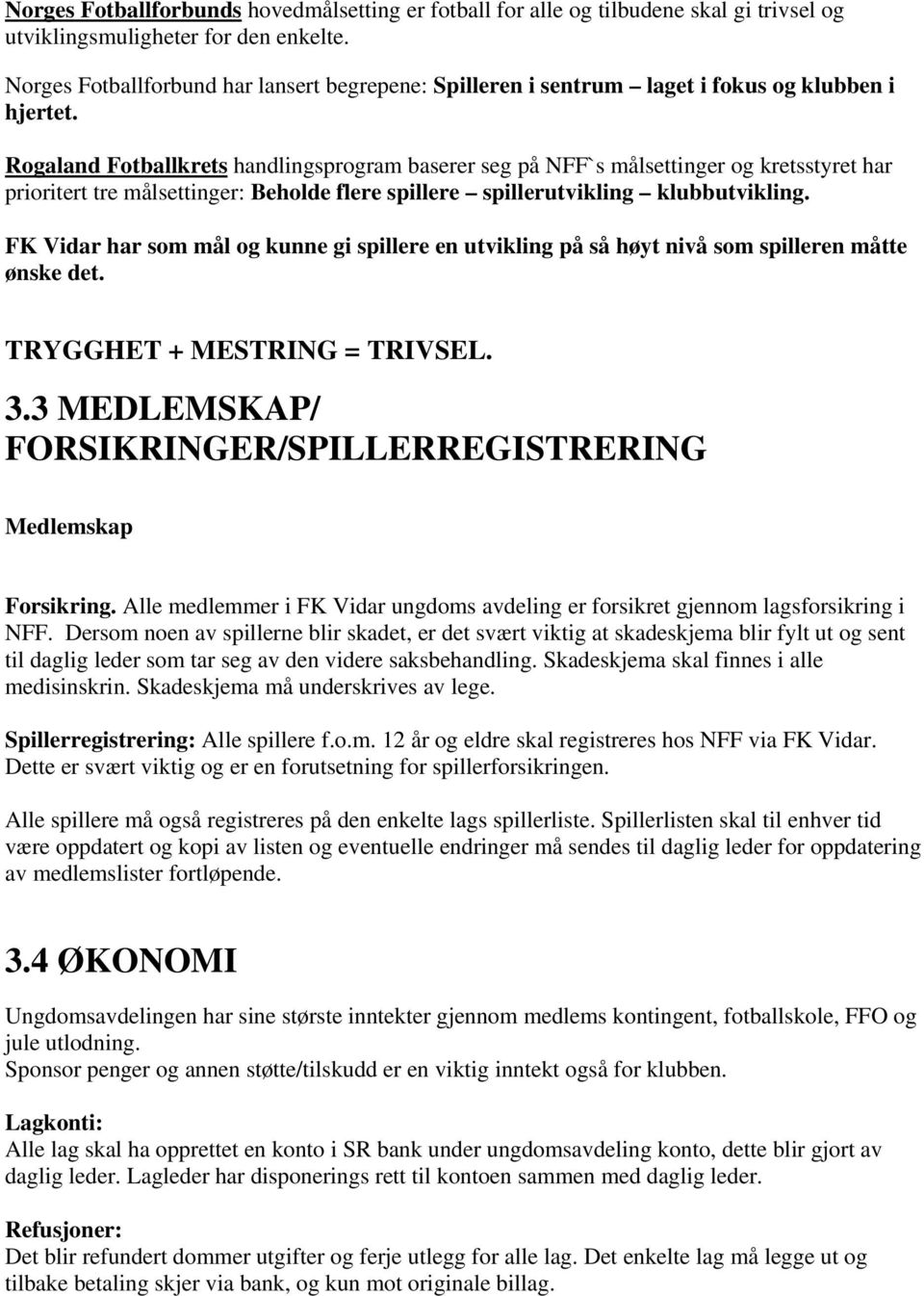 Norges Fotballforbunds hovedmålsetting er fotball for alle og tilbudene skal gi trivsel og utviklingsmuligheter for den enkelte.

Norges Fotballforbund har lansert begrepene: Spilleren i sentrum – laget i fokus og klubben i hjertet.

Rogaland Fotballkrets handlingsprogram baserer seg på NFF`s målsettinger og kretsstyret har prioritert tre målsettinger: Beholde flere spillere – spillerutvikling – klubbutvikling.

FK Vidar har som mål og kunne gi spillere en utvikling på så høyt nivå som spilleren måtte ønske det.

TRYGGHET + MESTRING = TRIVSEL.

3.3 MEDLEMSKAP/ FORSIKRINGER/SPILLERREGISTRERING

Medlemskap

Forsikring. Alle medlemmer i FK Vidar ungdoms avdeling er forsikret gjennom lagsforsikring i NFF. Dersom noen av spillerne blir skadet, er det svært viktig at skadeskjema blir fylt ut og sent til daglig leder som tar seg av den videre saksbehandling. Skadeskjema skal finnes i alle medisinskrin. Skadeskjema må underskrives av lege.

Spillerregistrering: Alle spillere f.o.m. 12 år og eldre skal registreres hos NFF via FK Vidar. Dette er svært viktig og er en forutsetning for spillerforsikringen.

Alle spillere må også registreres på den enkelte lags spillerliste. Spillerlisten skal til enhver tid være oppdatert og kopi av listen og eventuelle endringer må sendes til daglig leder for oppdatering av medlemslister fortløpende.

3.4 ØKONOMI

Ungdomsavdelingen har sine største inntekter gjennom medlems kontingent, fotballskole, FFO og jule utlodning.
Sponsor penger og annen støtte/tilskudd er en viktig inntekt også for klubben.

Lagkonti:
Alle lag skal ha opprettet en konto i SR bank under ungdomsavdeling konto, dette blir gjort av daglig leder. Lagleder har disponerings rett til kontoen sammen med daglig leder.

Refusjoner:
Det blir refundert dommer utgifter og ferje utlegg for alle lag. Det enkelte lag må legge ut og tilbake betaling skjer via bank, og kun mot originale billag.